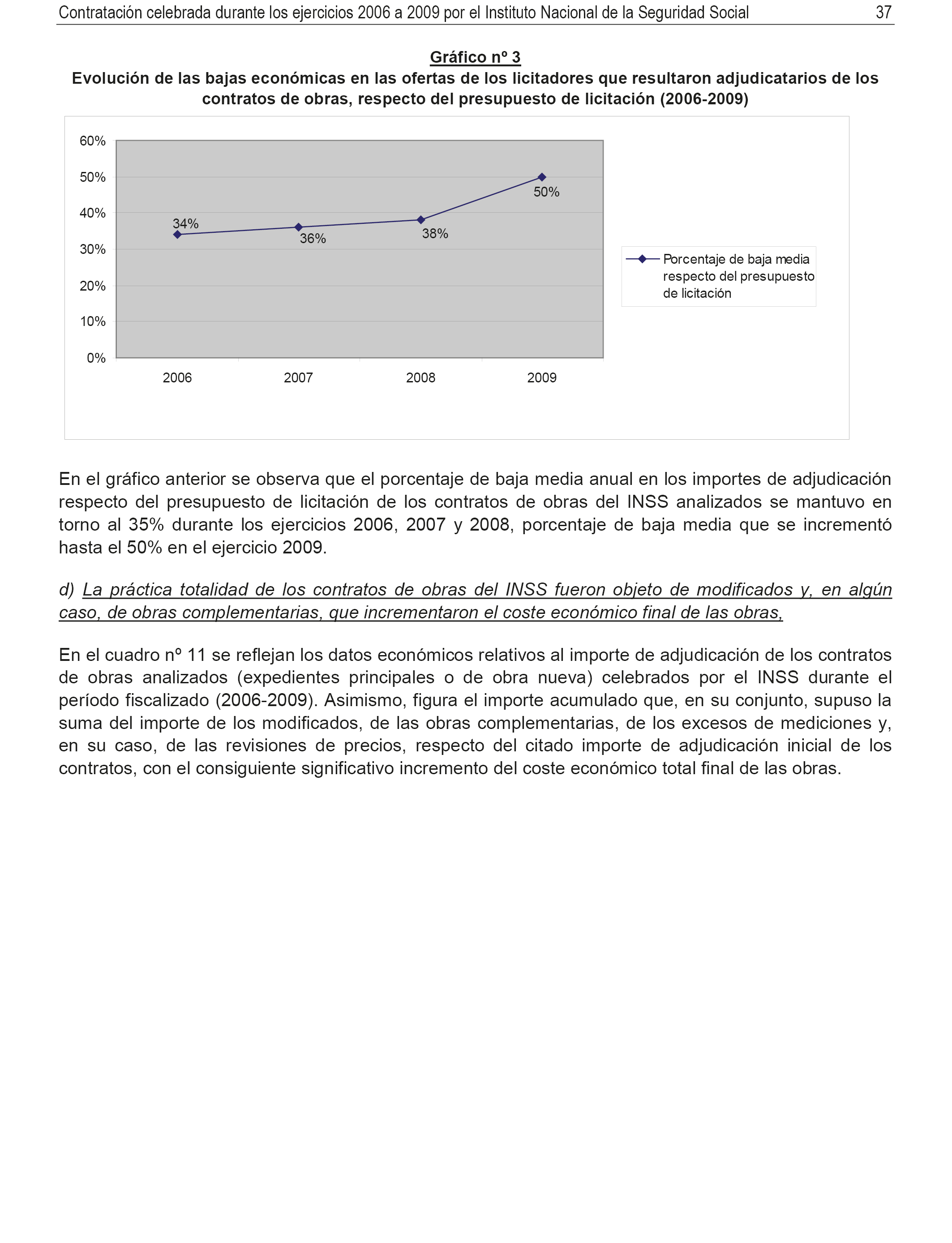 Contratación celebrada durante los ejercicios 2006 a 2009 por el Instituto Nacional de la Seguridad Social 37

Gráfico nº 3
Evolución de las bajas económicas en las ofertas de los licitadores que resultaron adjudicatarios de los contratos de obras, respecto del presupuesto de licitación (2006-2009)

60%
50%
40%
30%
20%
10%
0%

34%
36%
38%
50%

2006
2007
2008
2009

Porcentaje de baja media respecto del presupuesto de licitación

En el gráfico anterior se observa que el porcentaje de baja media anual en los importes de adjudicación respecto del presupuesto de licitación de los contratos de obras del INSS analizados se mantuvo en torno al 35% durante los ejercicios 2006, 2007 y 2008, porcentaje de baja media que se incrementó hasta el 50% en el ejercicio 2009.

d) La práctica totalidad de los contratos de obras del INSS fueron objeto de modificados y, en algún caso, de obras complementarias, que incrementaron el coste económico final de las obras,

En el cuadro nº 11 se reflejan los datos económicos relativos al importe de adjudicación de los contratos de obras analizados (expedientes principales o de obra nueva) celebrados por el INSS durante el período fiscalizado (2006-2009). Asimismo, figura el importe acumulado que, en su conjunto, supuso la suma del importe de los modificados, de las obras complementarias, de los excesos de mediciones y, en su caso, de las revisiones de precios, respecto del citado importe de adjudicación inicial de los contratos, con el consiguiente significativo incremento del coste económico total final de las obras.